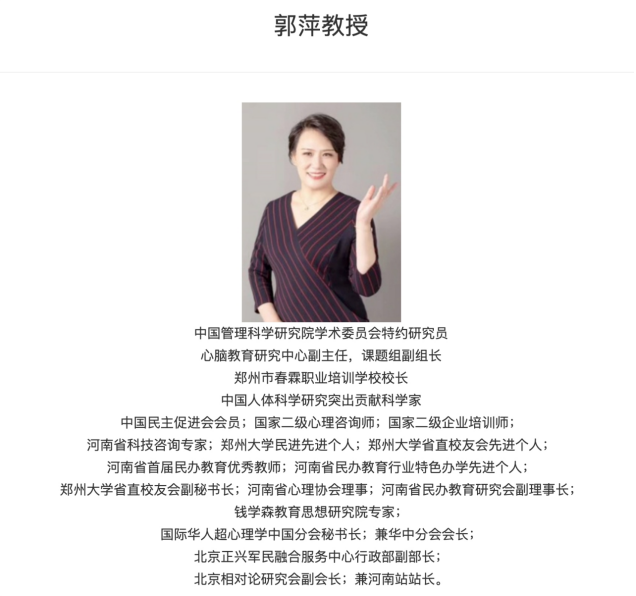 郭萍教授

中国管理科学研究院学术委员会特约研究员
心脑教育研究中心副主任，课题组副组长
郑州市春霖职业培训学校校长
中国人体科学研究突出贡献科学家
中国民主促进会会员；国家二级心理咨询师；国家二级企业培训师；
河南省科技咨询专家；郑州大学民进先进个人；郑州大学省直校友会先进个人；
河南省首届民办教育优秀教师；河南省民办教育行业特色办学先进个人；
郑州大学省直校友会副秘书长；河南省心理协会理事；河南省民办教育研究会副理事长；
钱学森教育思想研究院专家；
国际华人超心理学中国分会秘书长；兼华中分会会长；
北京正兴军民融合服务中心行政部副部长；
北京相对论研究会副会长；兼河南站站长。